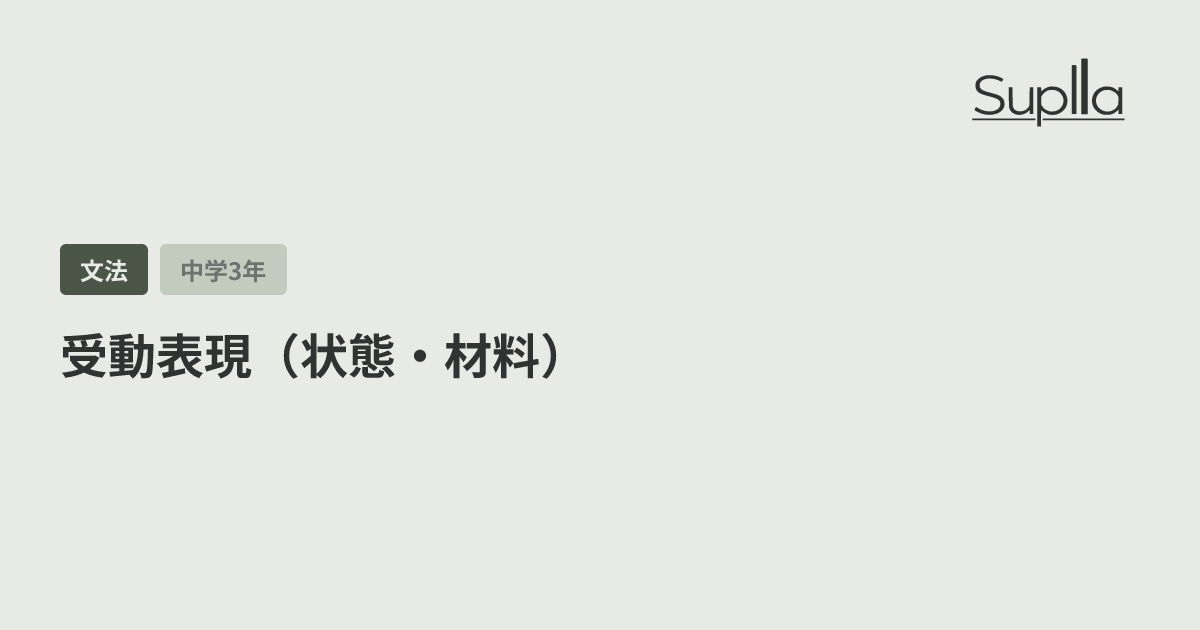 Suplla

文法

中学3年

受動表現（状態・材料）